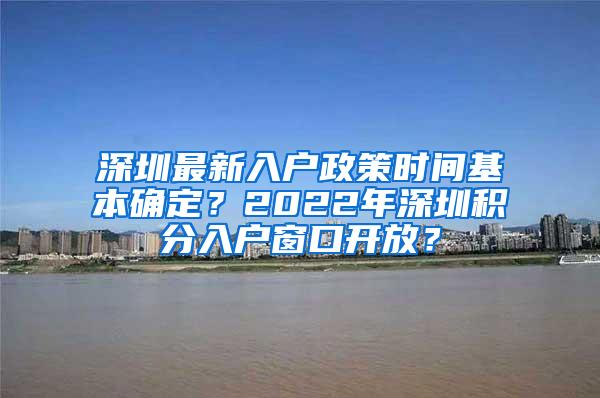 深圳最新入户政策时间基本确定？2022年深圳积分入户窗口开放？